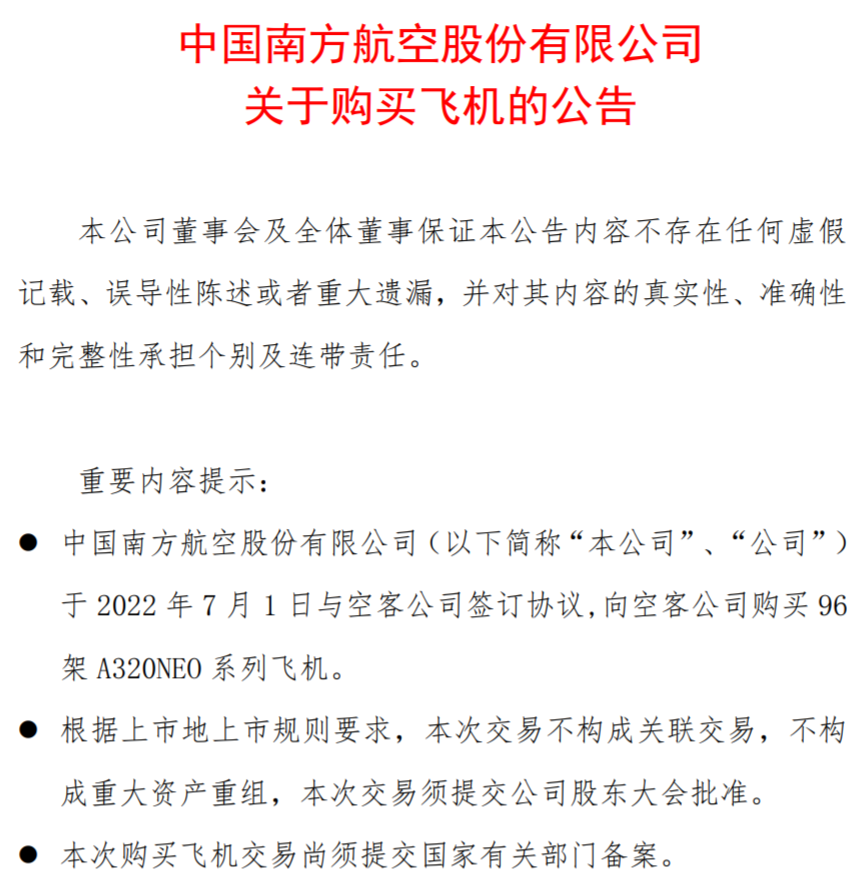 中国南方航空股份有限公司
关于购买飞机的公告

本公司董事会及全体董事保证本公告内容不存在任何虚假记载、误导性陈述或者重大遗漏，并对其内容的真实性、准确性和完整性承担个别及连带责任。

重要内容提示：

● 中国南方航空股份有限公司（以下简称“本公司”、“公司”）于 2022 年 7 月 1 日与空客公司签订协议,向空客公司购买 96 架 A320NEO 系列飞机。

● 根据上市地上市规则要求，本次交易不构成关联交易，不构成重大资产重组，本次交易须提交公司股东大会批准。

● 本次购买飞机交易尚须提交国家有关部门备案。